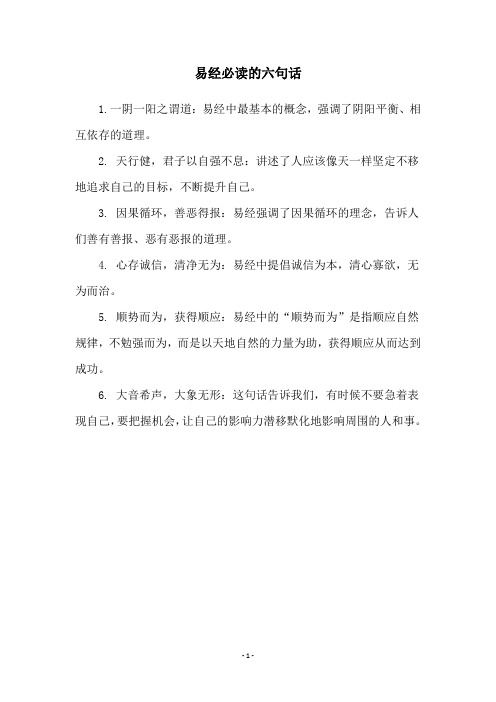 易经必读的六句话

1. 一阴一阳之谓道：易经中最基本的概念，强调了阴阳平衡、相互依存的道理。

2. 天行健，君子以自强不息：讲述了人应该像天一样坚定不移地追求自己的目标，不断提升自己。

3. 因果循环，善恶得报：易经强调了因果循环的理念，告诉人们善有善报、恶有恶报的道理。

4. 心存诚信，清净无为：易经中提倡诚信为本，清心寡欲，无为而治。

5. 顺势而为，获得顺应：易经中的“顺势而为”是指顺应自然规律，不勉强而为，而是以天地自然的力量为助，获得顺应从而达到成功。

6. 大音希声，大象无形：这句话告诉我们，有时候不要急着表现自己，要把握机会，让自己的影响力潜移默化地影响周围的人和事。

- 1 -